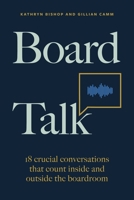 KATHRYN BISHOP AND GILLIAN CAMM

Board Talk

18 crucial conversations that count inside and outside the boardroom